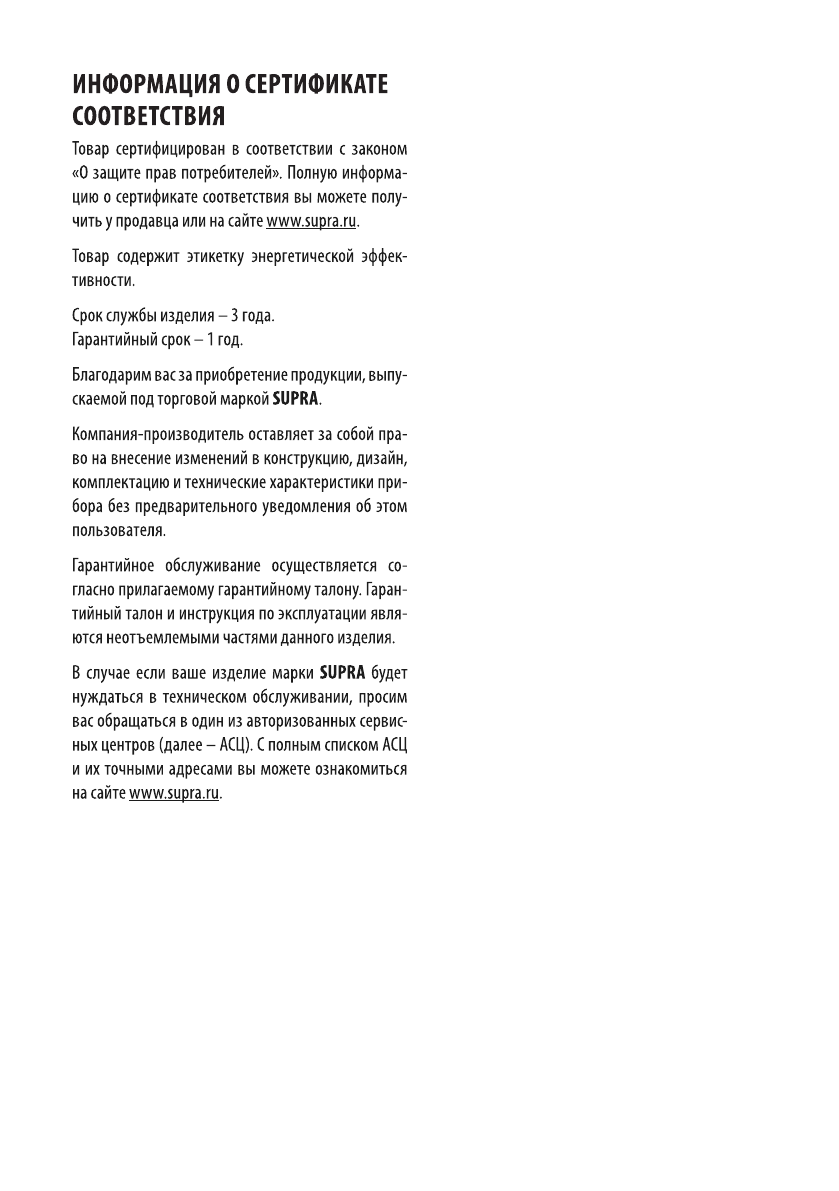 ИНФОРМАЦИЯ О СЕРТИФИКАТЕ СООТВЕТСТВИЯ

Товар сертифицирован в соответствии с законом «О защите прав потребителей». Полную информацию о сертификате соответствия вы можете получить у продавца или на сайте www.supra.ru.

Товар содержит этикетку энергетической эффективности.

Срок службы изделия – 3 года.
Гарантийный срок – 1 год.

Благодарим вас за приобретение продукции, выпускаемой под торговой маркой SUPRA.

Компания-производитель оставляет за собой право на внесение изменений в конструкцию, дизайн, комплектацию и технические характеристики прибора без предварительного уведомления об этом пользователя.

Гарантийное обслуживание осуществляется согласно прилагаемому гарантийному талону. Гарантийный талон и инструкция по эксплуатации являются неотъемлемыми частями данного изделия.

В случае если ваше изделие марки SUPRA будет нуждаться в техническом обслуживании, просим вас обращаться в один из авторизованных сервисных центров (далее – АСЦ). С полным списком АСЦ и их точными адресами вы можете ознакомиться на сайте www.supra.ru.